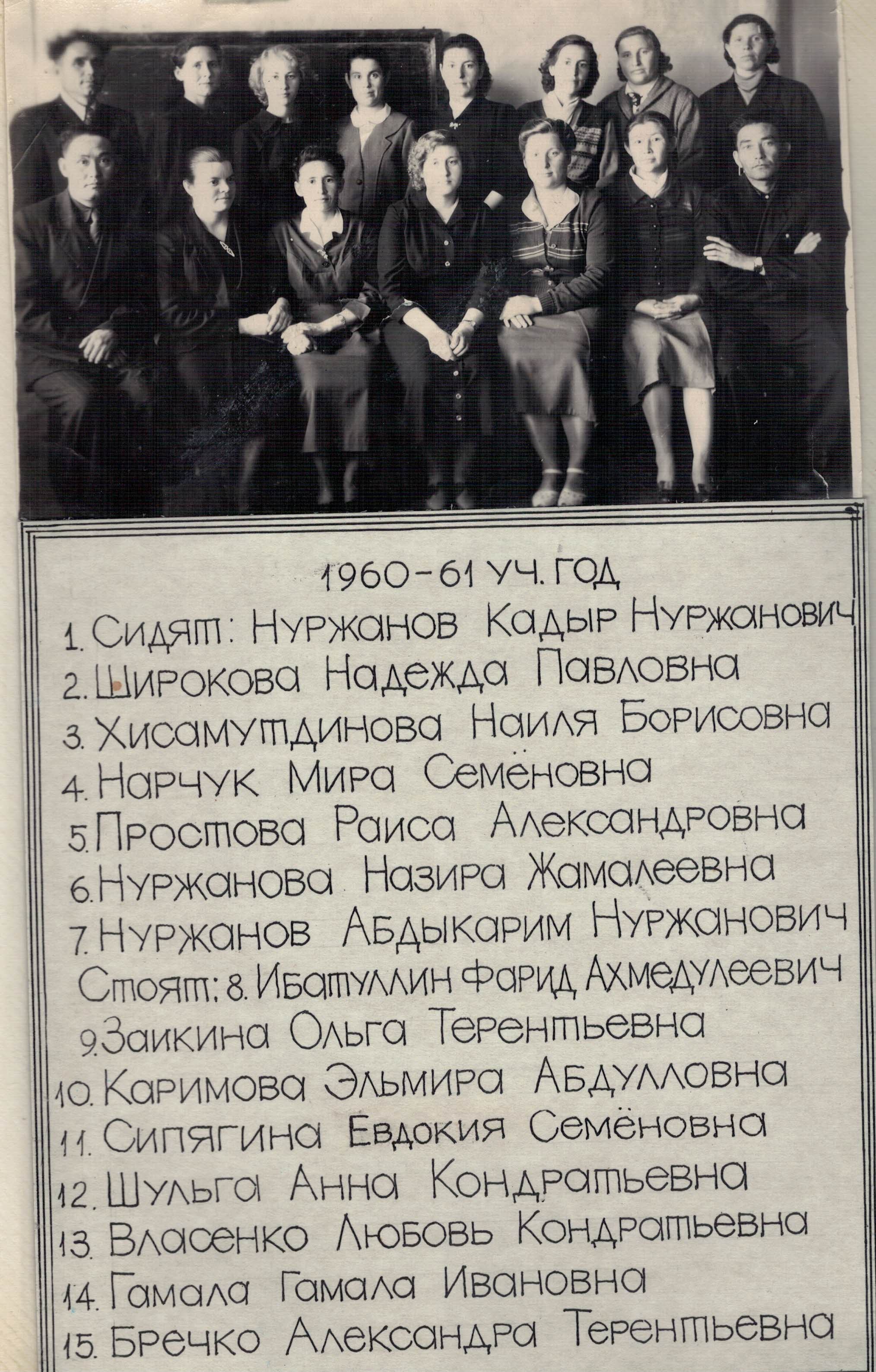 1960-61 УЧ. ГОД
1. Сидят: Нуржанов Кадыр Нуржанович
2. Широкова Надежда Павловна
3. Хисамутдинова Наиля Борисовна
4. Нарчук Мира Семёновна
5. Простова Раиса Александровна
6. Нуржанова Назира Жамалеевна
7. Нуржанов Абдыкарим Нуржанович
Стоят: 8. Ибатуллин Фарид Ахмедулеевич
9. Заикина Ольга Терентьевна
10. Каримова Эльмира Абдулловна
11. Сипягина Евдокия Семёновна
12. Шульга Анна Кондратьевна
13. Власенко Любовь Кондратьевна
14. Гамала Гамала Ивановна
15. Бречко Александра Терентьевна